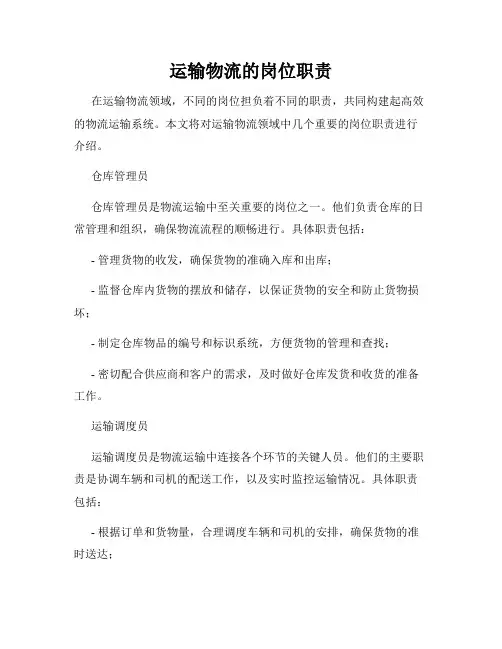 运输物流的岗位职责

在运输物流领域，不同的岗位担负着不同的职责，共同构建起高效的物流运输系统。本文将对运输物流领域中几个重要的岗位职责进行介绍。

仓库管理员

仓库管理员是物流运输中至关重要的岗位之一。他们负责仓库的日常管理和组织，确保物流流程的顺畅进行。具体职责包括：

- 管理货物的收发，确保货物的准确入库和出库；

- 监督仓库内货物的摆放和储存，以保证货物的安全和防止货物损坏；

- 制定仓库物品的编号和标识系统，方便货物的管理和查找；

- 密切配合供应商和客户的需求，及时做好仓库发货和收货的准备工作。

运输调度员

运输调度员是物流运输中连接各个环节的关键人员。他们的主要职责是协调车辆和司机的配送工作，以及实时监控运输情况。具体职责包括：

- 根据订单和货物量，合理调度车辆和司机的安排，确保货物的准时送达；